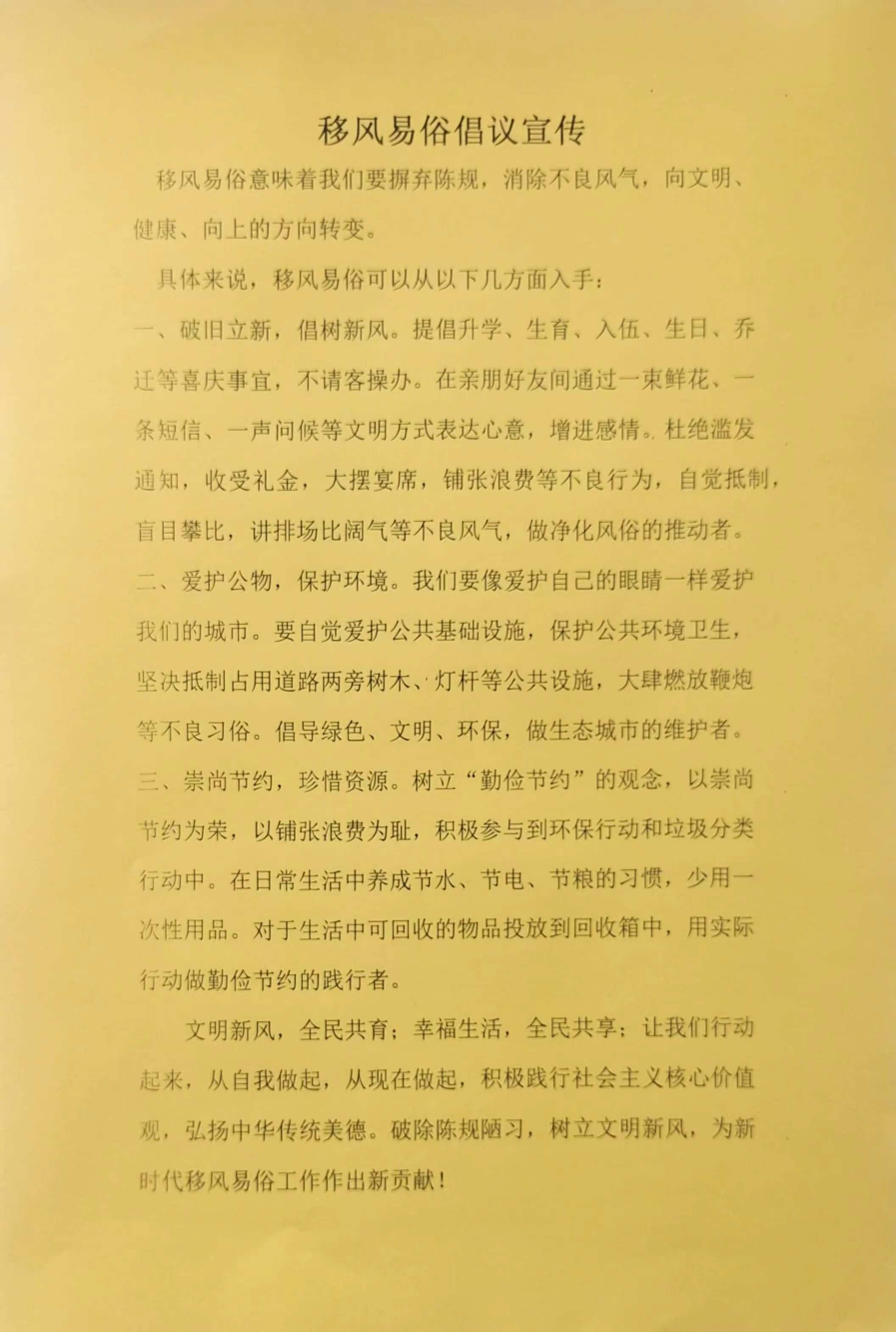 移风易俗倡议宣传

移风易俗意味着我们要摒弃陈规，消除不良风气，向文明、健康、向上的方向转变。

具体来说，移风易俗可以从以下几方面入手：

一、破旧立新，倡树新风。提倡升学、生育、入伍、生日、乔迁等喜庆事宜，不请客操办。在亲朋好友间通过一束鲜花、一条短信、一声问候等文明方式表达心意，增进感情。杜绝滥发通知，收受礼金，大摆宴席，铺张浪费等不良行为，自觉抵制，盲目攀比，讲排场比阔气等不良风气，做净化风俗的推动者。

二、爱护公物，保护环境。我们要像爱护自己的眼睛一样爱护我们的城市。要自觉爱护公共基础设施，保护公共环境卫生，坚决抵制占用道路两旁树木、灯杆等公共设施，大肆燃放鞭炮等不良习俗。倡导绿色、文明、环保，做生态城市的维护者。

三、崇尚节约，珍惜资源。树立“勤俭节约”的观念，以崇尚节约为荣，以铺张浪费为耻，积极参与到环保行动和垃圾分类行动中。在日常生活中养成节水、节电、节粮的习惯，少用一次性用品。对于生活中可回收的物品投放到回收箱中，用实际行动做勤俭节约的践行者。

文明新风，全民共育；幸福生活，全民共享；让我们行动起来，从自我做起，从现在做起，积极践行社会主义核心价值观，弘扬中华传统美德。破除陈规陋习，树立文明新风，为新时代移风易俗工作作出新贡献！